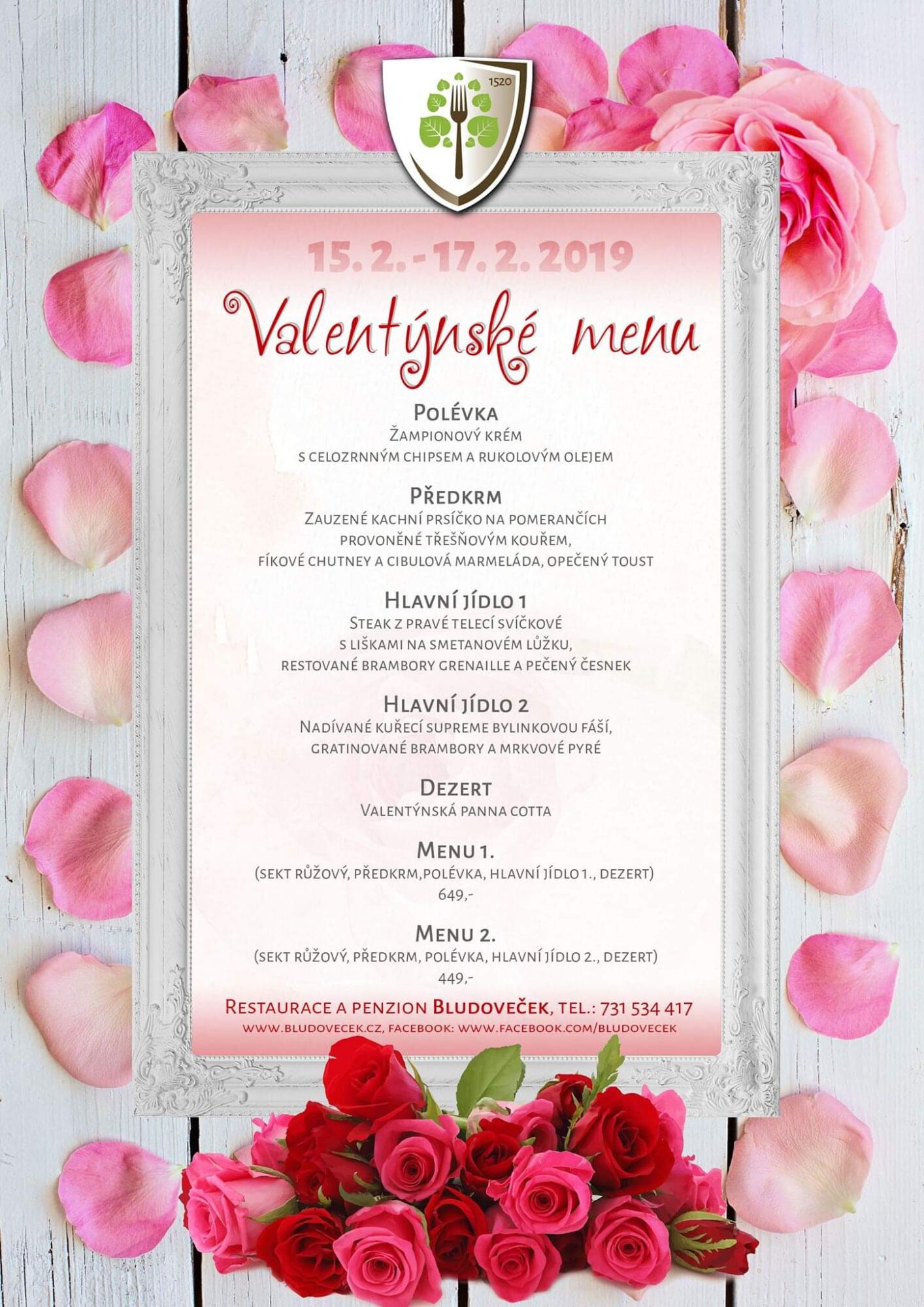 1520

15. 2. - 17. 2. 2019

Valentýnské menu

Polévka
Žampionový krém
s celozrnným chipsem a rukolovým olejem

Předkrm
Zauzené kachní prsíčko na pomerančích
provoněné třešňovým kouřem,
fíkové chutney a cibulová marmeláda, opečený toust

Hlavní jídlo 1
Steak z pravé telecí svíčkové
s liškami na smetanovém lůžku,
restované brambory grenaille a pečený česnek

Hlavní jídlo 2
Nadívané kuřecí supreme bylinkovou fáší,
gratinované brambory a mrkvové pyré

Dezert
Valentýnská panna cotta

Menu 1.
(sekt růžový, předkrm,polévka, hlavní jídlo 1., dezert)
649,-

Menu 2.
(sekt růžový, předkrm, polévka, hlavní jídlo 2., dezert)
449,-

Restaurace a penzion Bludoveček, tel.: 731 534 417
www.bludovecek.cz, facebook: www.facebook.com/bludovecek